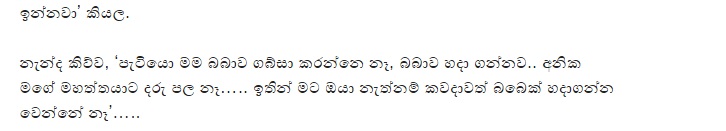 ඉන්නවා' කියල.

නැන්ද කිව්ව, 'පැටියො මම බබාව ගබ්සා කරන්නෙ නෑ, බබාව හදා ගන්නව.. අනික මගේ මහත්තයාට දරු පල නෑ..... ඉතින් මට ඔයා නැත්නම් කවදාවත් බබෙක් හදාගන්න වෙන්නේ නෑ'.....